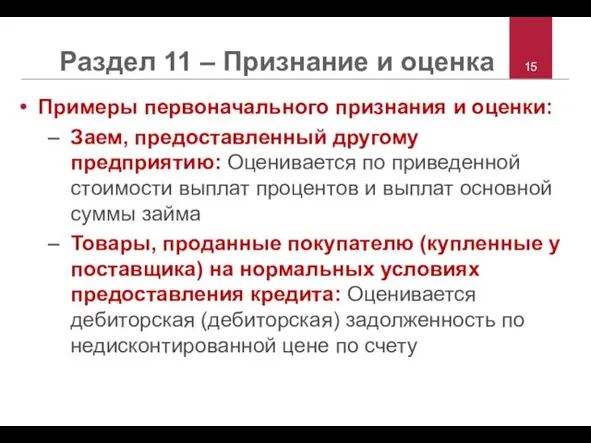 Раздел 11 – Признание и оценка

15

• Примеры первоначального признания и оценки:
– Заем, предоставленный другому предприятию: Оценивается по приведенной стоимости выплат процентов и выплат основной суммы займа
– Товары, проданные покупателю (купленные у поставщика) на нормальных условиях предоставления кредита: Оценивается дебиторская (дебиторская) задолженность по недисконтированной цене по счету